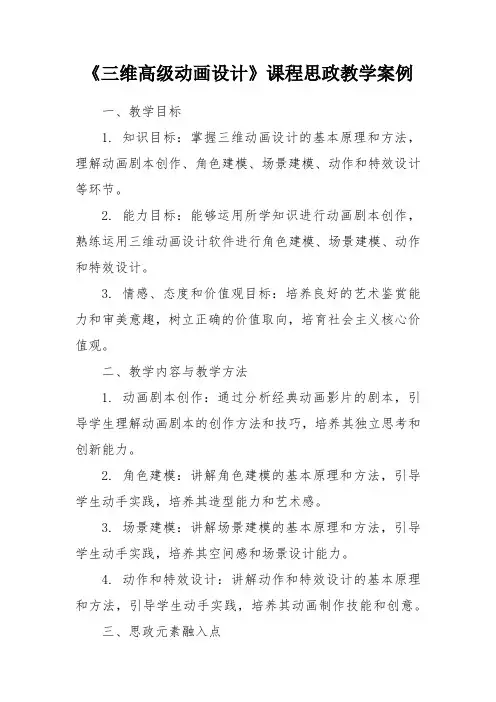 《三维高级动画设计》课程思政教学案例

一、教学目标

1. 知识目标：掌握三维动画设计的基本原理和方法，理解动画剧本创作、角色建模、场景建模、动作和特效设计等环节。

2. 能力目标：能够运用所学知识进行动画剧本创作，熟练运用三维动画设计软件进行角色建模、场景建模、动作和特效设计。

3. 情感、态度和价值观目标：培养良好的艺术鉴赏能力和审美意趣，树立正确的价值取向，培育社会主义核心价值观。

二、教学内容与教学方法

1. 动画剧本创作：通过分析经典动画影片的剧本，引导学生理解动画剧本的创作方法和技巧，培养其独立思考和创新能力。

2. 角色建模：讲解角色建模的基本原理和方法，引导学生动手实践，培养其造型能力和艺术感。

3. 场景建模：讲解场景建模的基本原理和方法，引导学生动手实践，培养其空间感和场景设计能力。

4. 动作和特效设计：讲解动作和特效设计的基本原理和方法，引导学生动手实践，培养其动画制作技能和创意。

三、思政元素融入点